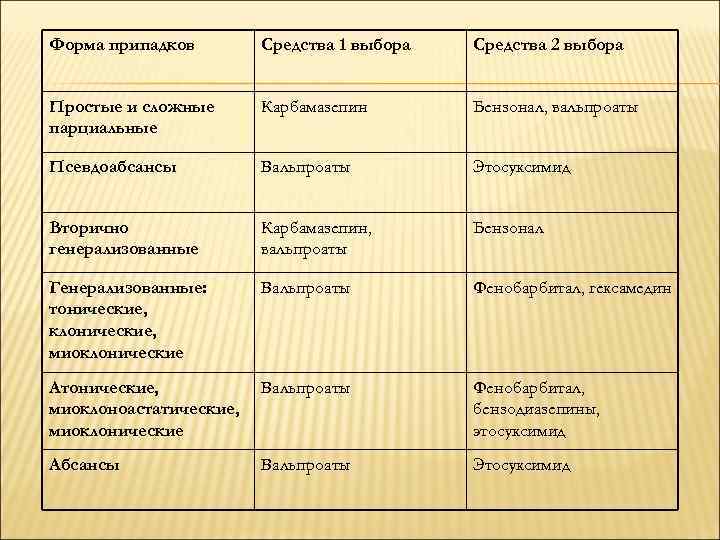 | Форма припадков | Средства 1 выбора | Средства 2 выбора |
|---|---|---|
| Простые и сложные парциальные | Карбамазепин | Бензонал, вальпроаты |
| Псевдоабсансы | Вальпроаты | Этосуксимид |
| Вторично генерализованные | Карбамазепин, вальпроаты | Бензонал |
| Генерализованные: тонические, клонические, миоклонические | Вальпроаты | Фенобарбитал, гексамедин |
| Атонические, миоклоноастатические, миоклонические | Вальпроаты | Фенобарбитал, бензодиазепины, этосуксимид |
| Абсансы | Вальпроаты | Этосуксимид |